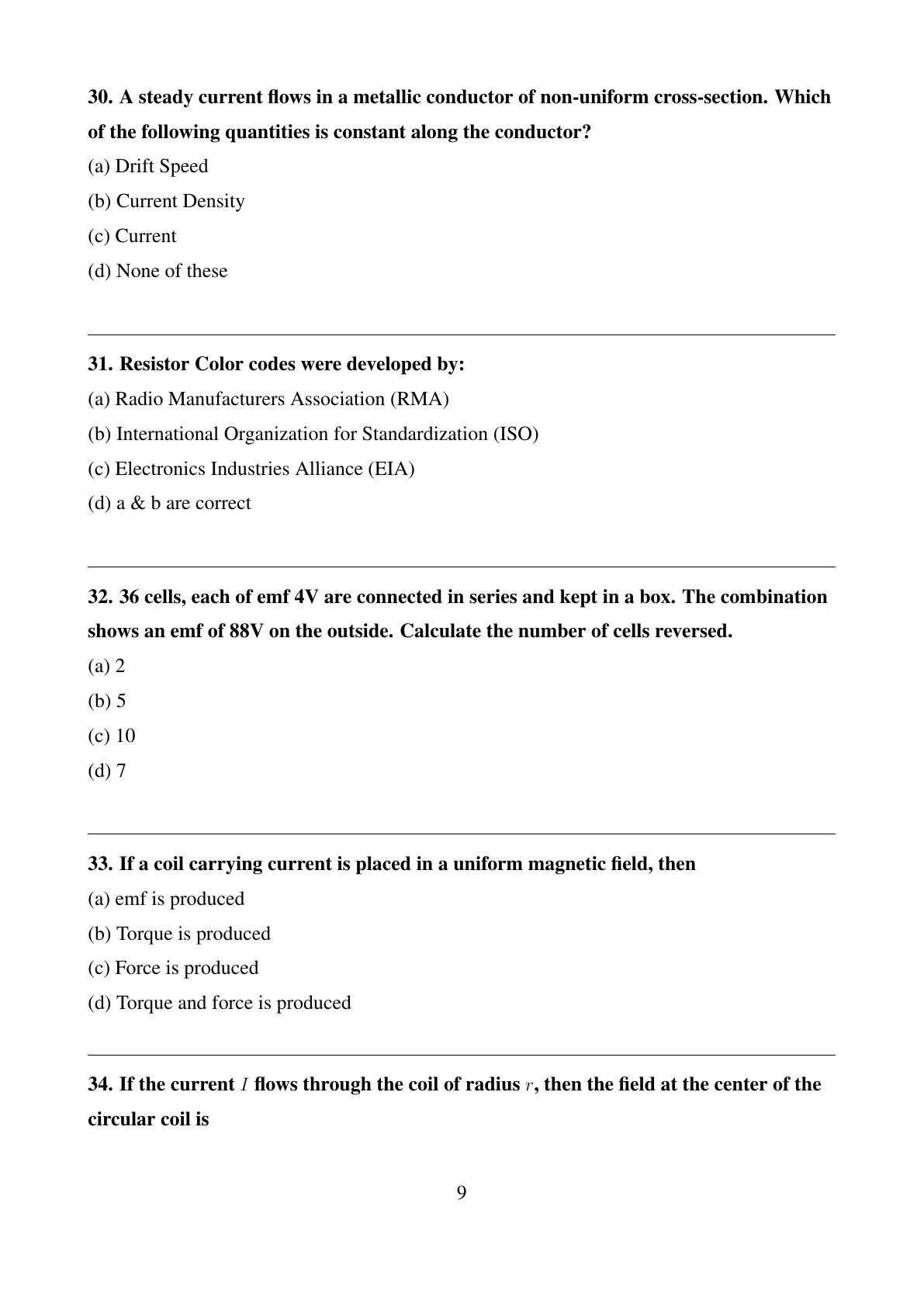 30. A steady current flows in a metallic conductor of non-uniform cross-section. Which of the following quantities is constant along the conductor?

(a) Drift Speed

(b) Current Density

(c) Current

(d) None of these

31. Resistor Color codes were developed by:

(a) Radio Manufacturers Association (RMA)

(b) International Organization for Standardization (ISO)

(c) Electronics Industries Alliance (EIA)

(d) a & b are correct

32. 36 cells, each of emf 4V are connected in series and kept in a box. The combination shows an emf of 88V on the outside. Calculate the number of cells reversed.

(a) 2

(b) 5

(c) 10

(d) 7

33. If a coil carrying current is placed in a uniform magnetic field, then

(a) emf is produced

(b) Torque is produced

(c) Force is produced

(d) Torque and force is produced

34. If the current $I$ flows through the coil of radius $r$, then the field at the center of the circular coil is

9